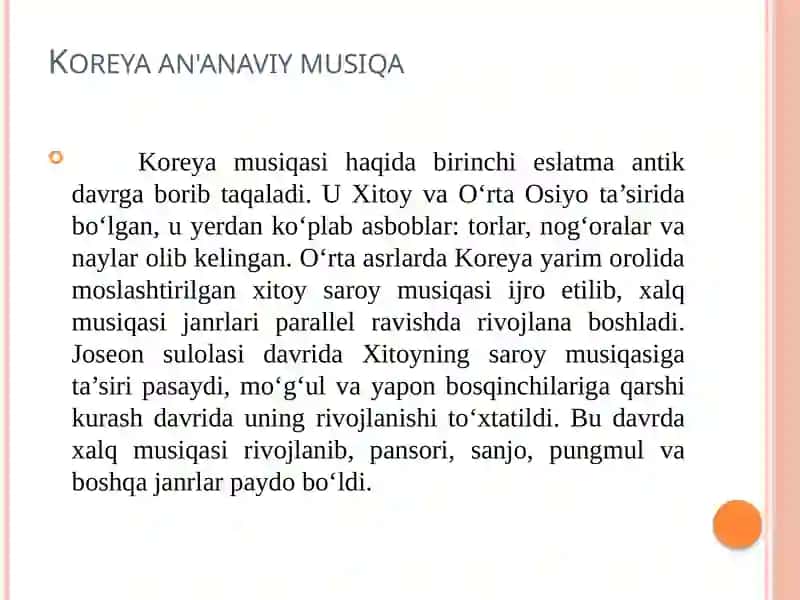 KOREYA AN'ANAVIY MUSIQA

Koreya musiqasi haqida birinchi eslatma antik davrga borib taqaladi. U Xitoy va O‘rta Osiyo ta’sirida bo‘lgan, u yerdan ko‘plab asboblar: torlar, nog‘oralar va naylar olib kelingan. O‘rta asrlarda Koreya yarim orolida moslashtirilgan xitoy saroy musiqasi ijro etilib, xalq musiqasi janrlari parallel ravishda rivojlana boshladi. Joseon sulolasi davrida Xitoyning saroy musiqasiga ta’siri pasaydi, mo‘g‘ul va yapon bosqinchilariga qarshi kurash davrida uning rivojlanishi to‘xtatildi. Bu davrda xalq musiqasi rivojlanib, pansori, sanjo, pungmul va boshqa janrlar paydo bo‘ldi.